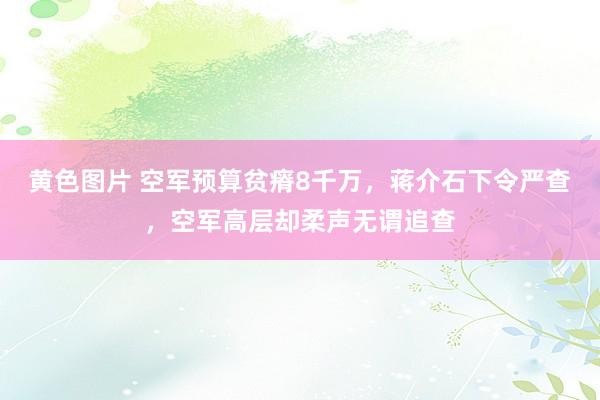 黄色图片 空军预算贫瘠8千万，蒋介石下令严查，空军高层却柔声无谓追查